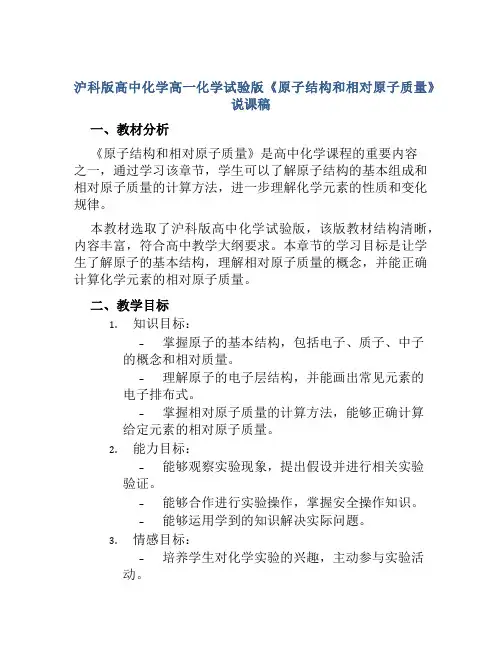 沪科版高中化学高一化学试验版《原子结构和相对原子质量》说课稿

一、教材分析

《原子结构和相对原子质量》是高中化学课程的重要内容之一，通过学习该章节，学生可以了解原子结构的基本组成和相对原子质量的计算方法，进一步理解化学元素的性质和变化规律。

本教材选取了沪科版高中化学试验版，该版教材结构清晰，内容丰富，符合高中教学大纲要求。本章节的学习目标是让学生了解原子的基本结构，理解相对原子质量的概念，并能正确计算化学元素的相对原子质量。

二、教学目标

1. 知识目标：

- 掌握原子的基本结构，包括电子、质子、中子的概念和相对质量。

- 理解原子的电子层结构，并能画出常见元素的电子排布式。

- 掌握相对原子质量的计算方法，能够正确计算给定元素的相对原子质量。

2. 能力目标：

- 能够观察实验现象，提出假设并进行相关实验验证。

- 能够合作进行实验操作，掌握安全操作知识。

- 能够运用学到的知识解决实际问题。

3. 情感目标：

- 培养学生对化学实验的兴趣，主动参与实验活动。